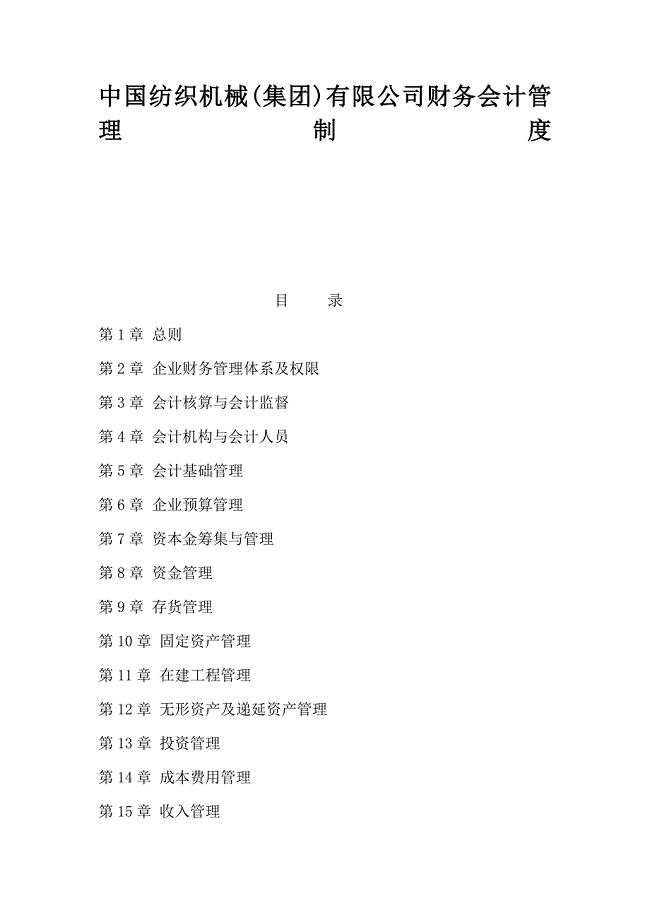 中国纺织机械(集团)有限公司财务会计管理制度

目　录

第 1 章 总则

第 2 章 企业财务管理体系及权限

第 3 章 会计核算与会计监督

第 4 章 会计机构与会计人员

第 5 章 会计基础管理

第 6 章 企业预算管理

第 7 章 资本金筹集与管理

第 8 章 资金管理

第 9 章 存货管理

第 10 章 固定资产管理

第 11 章 在建工程管理

第 12 章 无形资产及递延资产管理

第 13 章 投资管理

第 14 章 成本费用管理

第 15 章 收入管理